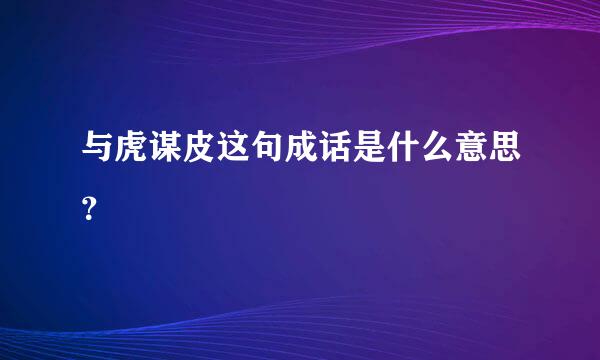 与虎谋皮这句成话是什么意思?